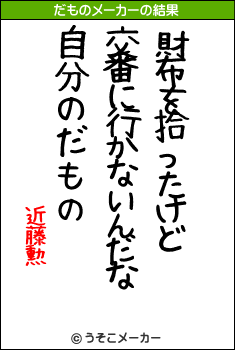 だものメーカーの結果

財布を拾ったけど

交番に行かないんだな

自分のだもの

近藤勲

© うそこメーカー